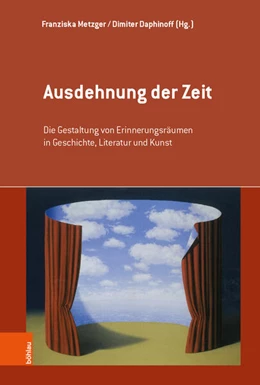 Franziska Metzger / Dimiter Daphinoff (Hg.)

Ausdehnung der Zeit

Die Gestaltung von Erinnerungsräumen in Geschichte, Literatur und Kunst

böhlau